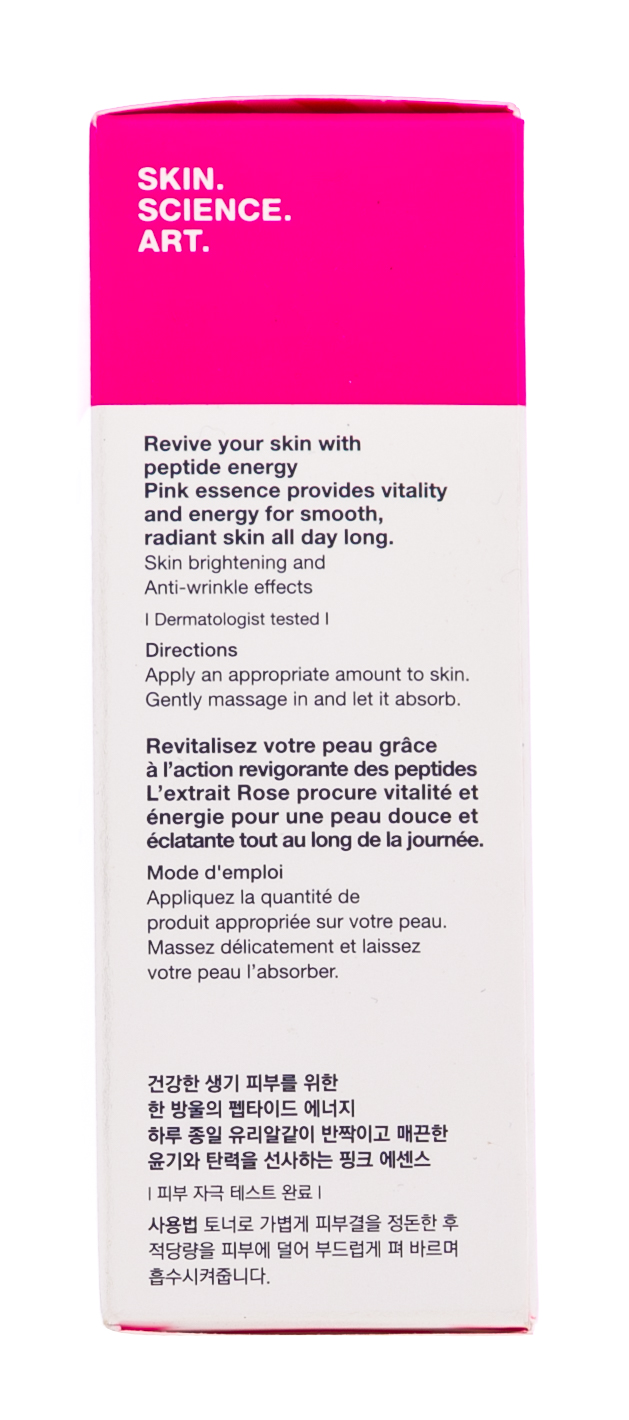 SKIN.
SCIENCE.
ART.

Revive your skin with peptide energy
Pink essence provides vitality and energy for smooth, radiant skin all day long.
Skin brightening and Anti-wrinkle effects

I Dermatologist tested I

Directions
Apply an appropriate amount to skin. Gently massage in and let it absorb.

Revitalisez votre peau grâce à l'action revigorante des peptides
L'extrait Rose procure vitalité et énergie pour une peau douce et éclatante tout au long de la journée.

Mode d'emploi
Appliquez la quantité de produit appropriée sur votre peau. Massez délicatement et laissez votre peau l'absorber.

건강한 생기 피부를 위한
한 방울의 펩타이드 에너지
하루 종일 유리알같이 반짝이고 매끈한
윤기와 탄력을 선사하는 핑크 에센스

| 피부 자극 테스트 완료 |

사용법 토너로 가볍게 피부결을 정돈한 후 적당량을 피부에 덜어 부드럽게 펴 바르며 흡수시켜줍니다.